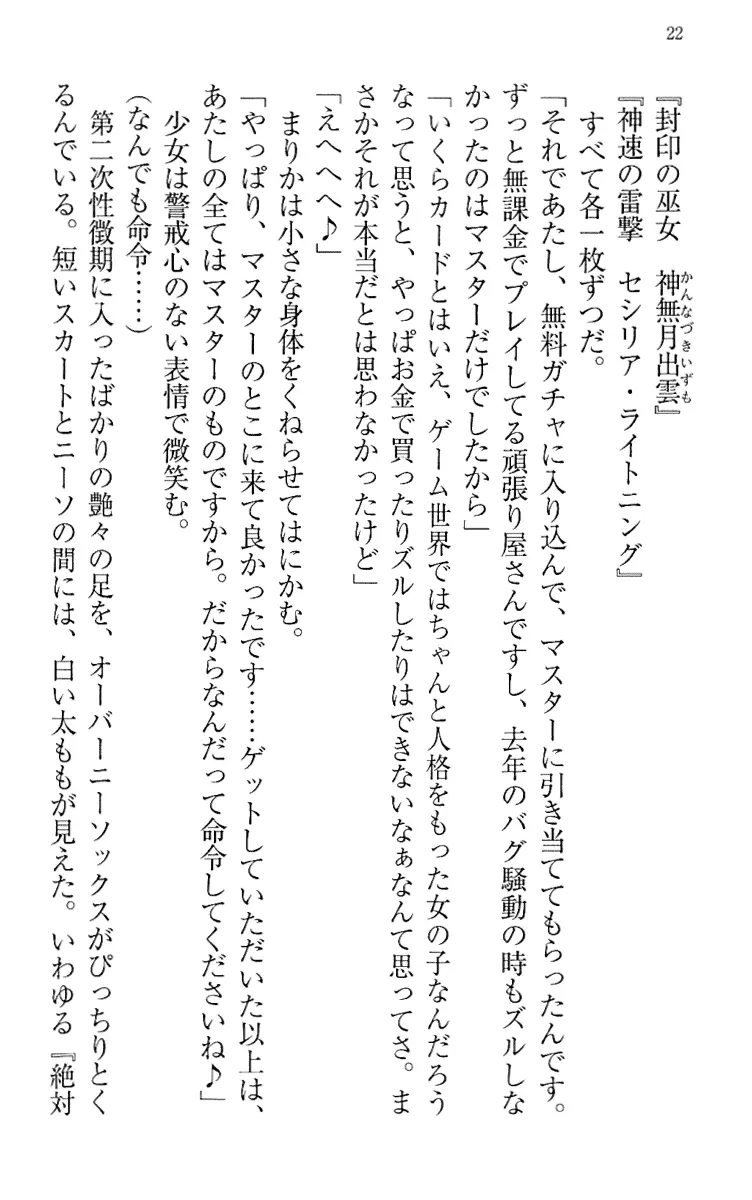 22

『封印の巫女　神無月出雲（かんなづきいずも）』
『神速の雷撃　セシリア・ライトニング』
すべて各一枚ずつだ。
「それであたし、無料ガチャに入り込んで、マスターに引き当ててもらったんです。ずっと無課金でプレイしてる頑張り屋さんですし、去年のバグ騒動の時もズルしなかったのはマスターだけでしたから」
「いくらカードとはいえ、ゲーム世界ではちゃんと人格をもった女の子なんだろうなって思うと、やっぱお金で買ったりズルしたりはできないなぁなんて思ってさ。まさかそれが本当だとは思わなかったけど」
「えへへへ♪」
まりかは小さな身体をくねらせてはにかむ。
「やっぱり、マスターのとこに来て良かったです……ゲットしていただいた以上は、あたしの全てはマスターのものですから。だからなんだって命令してくださいね♪」
少女は警戒心のない表情で微笑む。
（なんでも命令……）
第二次性徴期に入ったばかりの艶々の足を、オーバーニーソックスがぴっちりとくるんでいる。短いスカートとニーソの間には、白い太ももが見えた。いわゆる『絶対